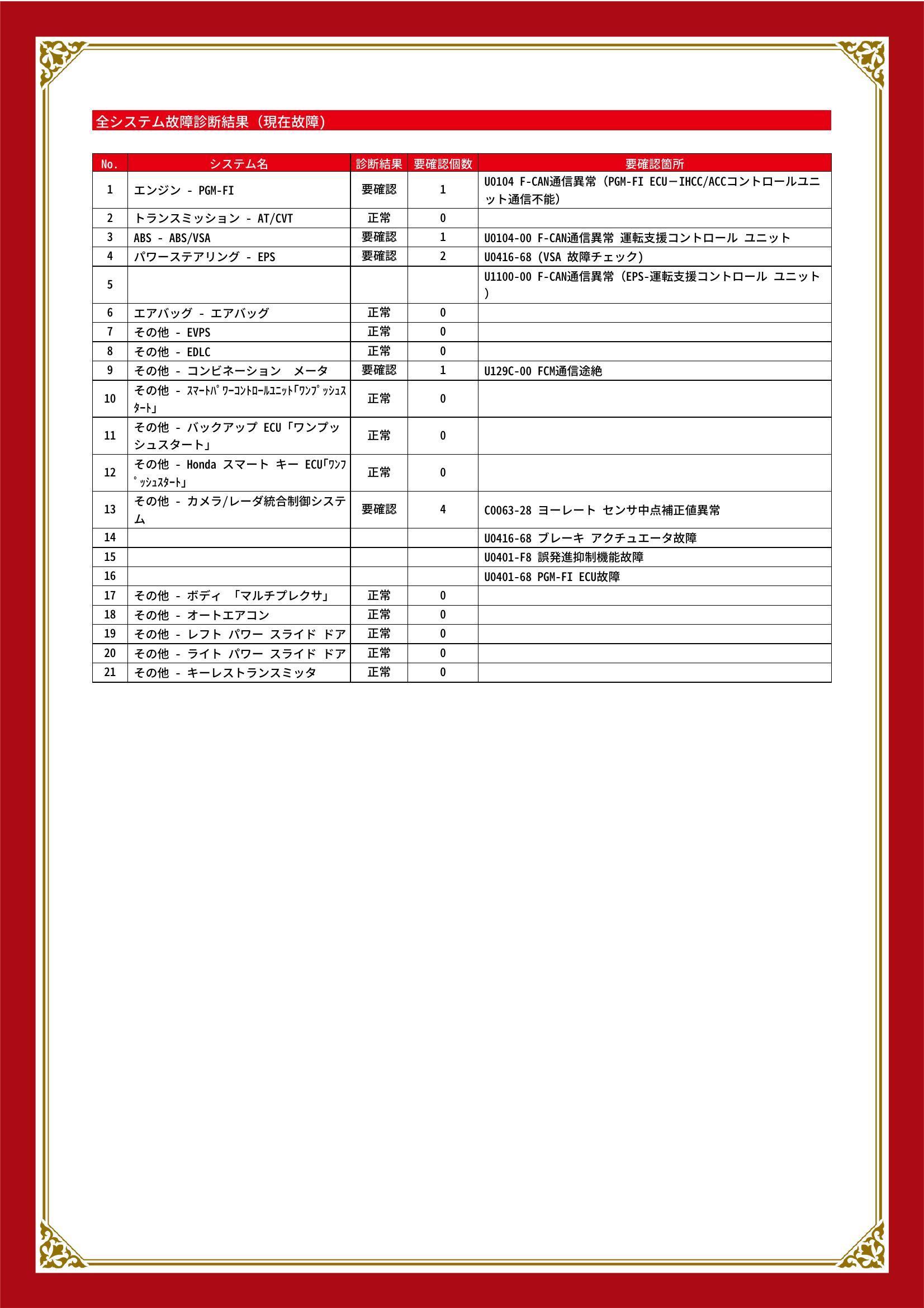 全システム故障診断結果（現在故障）

| No. | システム名 | 診断結果 | 要確認個数 | 要確認箇所 |
|---|---|---|---|---|
| 1 | エンジン - PGM-FI | 要確認 | 1 | U0104 F-CAN通信異常（PGM-FI ECU－IHCC/ACCコントロールユニット通信不能） |
| 2 | トランスミッション - AT/CVT | 正常 | 0 | |
| 3 | ABS - ABS/VSA | 要確認 | 1 | U0104-00 F-CAN通信異常 運転支援コントロール ユニット |
| 4 | パワーステアリング - EPS | 要確認 | 2 | U0416-68 (VSA 故障チェック) |
| 5 | | | | U1100-00 F-CAN通信異常（EPS-運転支援コントロール ユニット） |
| 6 | エアバッグ - エアバッグ | 正常 | 0 | |
| 7 | その他 - EVPS | 正常 | 0 | |
| 8 | その他 - EDLC | 正常 | 0 | |
| 9 | その他 - コンビネーション　メータ | 要確認 | 1 | U129C-00 FCM通信途絶 |
| 10 | その他 - ｽﾏｰﾄﾊﾟﾜｰｺﾝﾄﾛｰﾙﾕﾆｯﾄ｢ﾜﾝﾌﾟｯｼｭｽﾀｰﾄ｣ | 正常 | 0 | |
| 11 | その他 - バックアップ ECU「ワンプッシュスタート」 | 正常 | 0 | |
| 12 | その他 - Honda スマート キー ECU｢ﾜﾝﾌﾟｯｼｭｽﾀｰﾄ｣ | 正常 | 0 | |
| 13 | その他 - カメラ/レーダ統合制御システム | 要確認 | 4 | C0063-28 ヨーレート センサ中点補正値異常 |
| 14 | | | | U0416-68 ブレーキ アクチュエータ故障 |
| 15 | | | | U0401-F8 誤発進抑制機能故障 |
| 16 | | | | U0401-68 PGM-FI ECU故障 |
| 17 | その他 - ボディ 「マルチプレクサ」 | 正常 | 0 | |
| 18 | その他 - オートエアコン | 正常 | 0 | |
| 19 | その他 - レフト パワー スライド ドア | 正常 | 0 | |
| 20 | その他 - ライト パワー スライド ドア | 正常 | 0 | |
| 21 | その他 - キーレストランスミッタ | 正常 | 0 | |